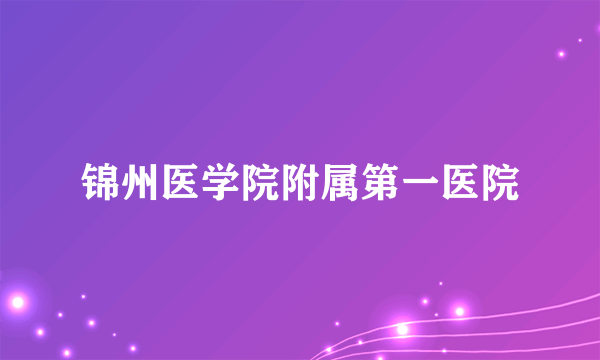 锦州医学院附属第一医院